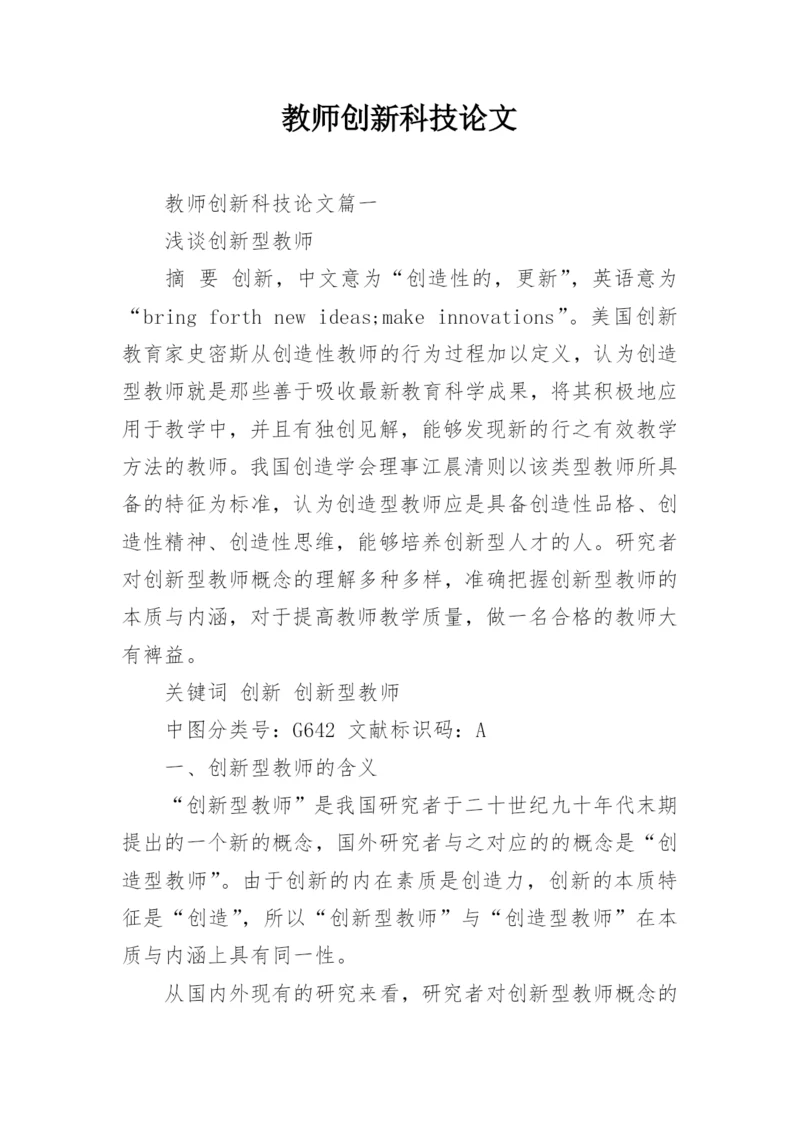 教师创新科技论文

教师创新科技论文篇一

浅谈创新型教师

摘 要 创新，中文意为“创造性的，更新”，英语意为“bring forth new ideas;make innovations”。美国创新教育家史密斯从创造性教师的行为过程加以定义，认为创造型教师就是那些善于吸收最新教育科学成果，将其积极地应用于教学中，并且有独创见解，能够发现新的行之有效教学方法的教师。我国创造学会理事江晨清则以该类型教师所具备的特征为标准，认为创造型教师应是具备创造性品格、创造性精神、创造性思维，能够培养创新型人才的人。研究者对创新型教师概念的理解多种多样，准确把握创新型教师的本质与内涵，对于提高教师教学质量，做一名合格的教师大有裨益。

关键词 创新 创新型教师

中图分类号：G642 文献标识码：A

一、创新型教师的含义

“创新型教师”是我国研究者于二十世纪九十年代末期提出的一个新的概念，国外研究者与之对应的的概念是“创造型教师”。由于创新的内在素质是创造力，创新的本质特征是“创造”，所以“创新型教师”与“创造型教师”在本质与内涵上具有同一性。

从国内外现有的研究来看，研究者对创新型教师概念的